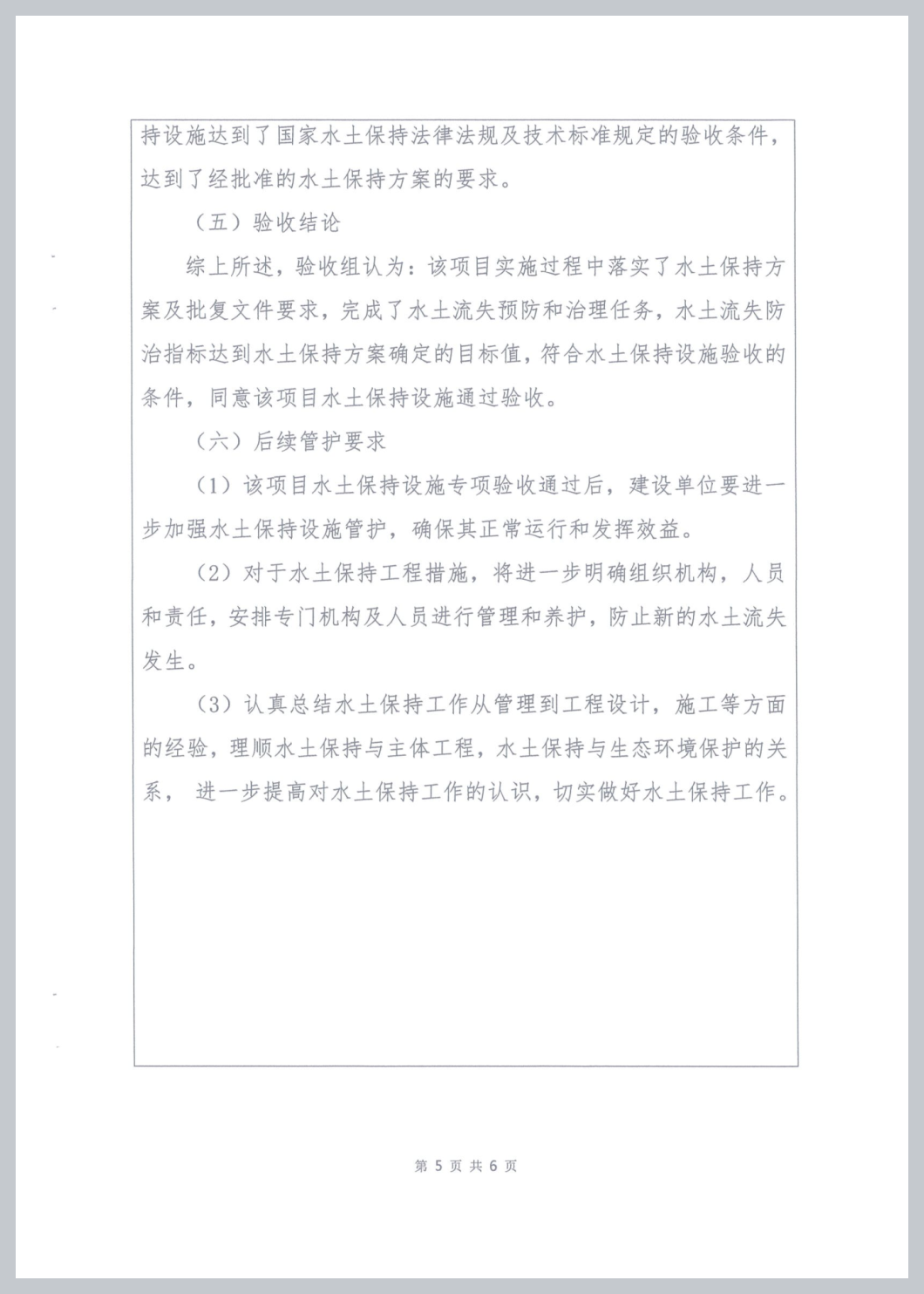 持设施达到了国家水土保持法律法规及技术标准规定的验收条件，达到了经批准的水土保持方案的要求。

（五）验收结论

综上所述，验收组认为：该项目实施过程中落实了水土保持方案及批复文件要求，完成了水土流失预防和治理任务，水土流失防治指标达到水土保持方案确定的目标值，符合水土保持设施验收的条件，同意该项目水土保持设施通过验收。

（六）后续管护要求

（1）该项目水土保持设施专项验收通过后，建设单位要进一步加强水土保持设施管护，确保其正常运行和发挥效益。

（2）对于水土保持工程措施，将进一步明确组织机构，人员和责任，安排专门机构及人员进行管理和养护，防止新的水土流失发生。

（3）认真总结水土保持工作从管理到工程设计，施工等方面的经验，理顺水土保持与主体工程，水土保持与生态环境保护的关系， 进一步提高对水土保持工作的认识，切实做好水土保持工作。

第 5 页 共 6 页